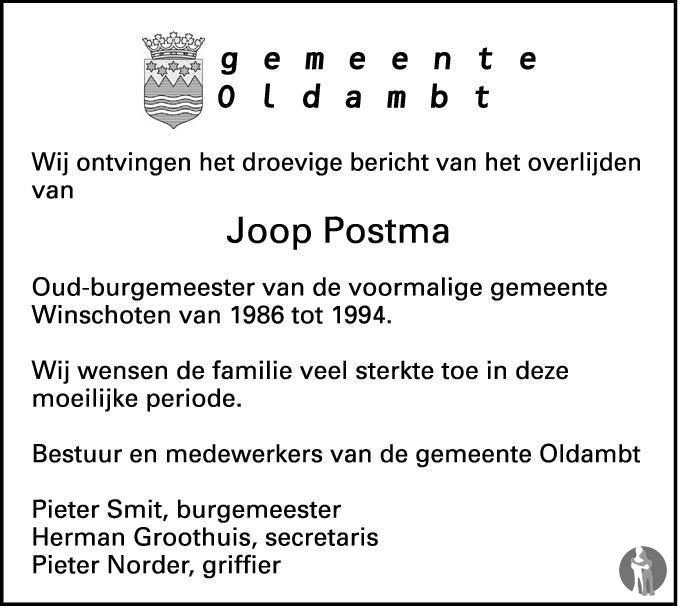 gemeente
Oldambt

Wij ontvingen het droevige bericht van het overlijden van

Joop Postma

Oud-burgemeester van de voormalige gemeente Winschoten van 1986 tot 1994.

Wij wensen de familie veel sterkte toe in deze moeilijke periode.

Bestuur en medewerkers van de gemeente Oldambt

Pieter Smit, burgemeester
Herman Groothuis, secretaris
Pieter Norder, griffier